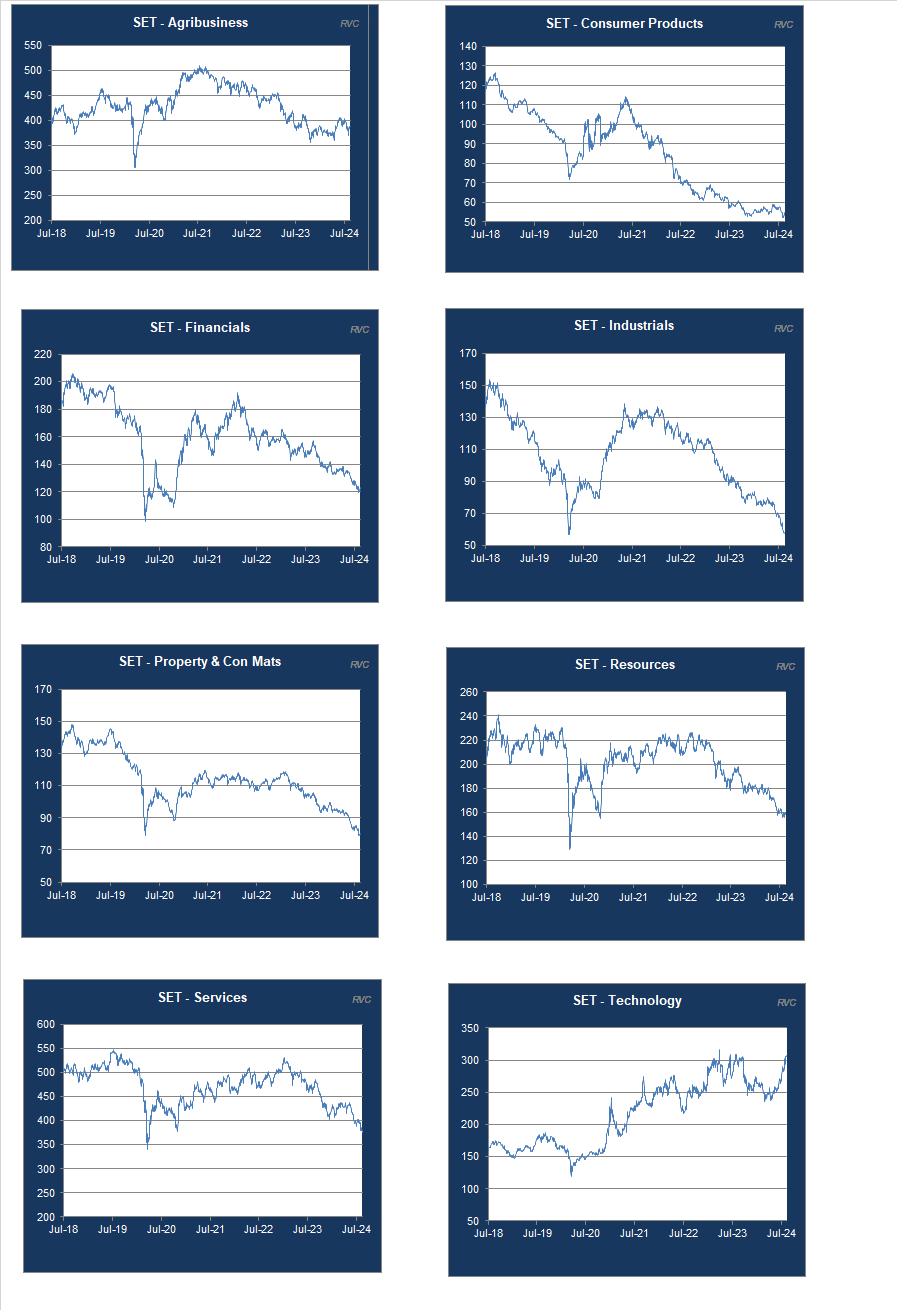 SET - Agribusiness
RVC
550
500
450
400
350
300
250
200
Jul-18 Jul-19 Jul-20 Jul-21 Jul-22 Jul-23 Jul-24

SET - Consumer Products
RVC
140
130
120
110
100
90
80
70
60
50
Jul-18 Jul-19 Jul-20 Jul-21 Jul-22 Jul-23 Jul-24

SET - Financials
RVC
220
200
180
160
140
120
100
80
Jul-18 Jul-19 Jul-20 Jul-21 Jul-22 Jul-23 Jul-24

SET - Industrials
RVC
170
150
130
110
90
70
50
Jul-18 Jul-19 Jul-20 Jul-21 Jul-22 Jul-23 Jul-24

SET - Property & Con Mats
RVC
170
150
130
110
90
70
50
Jul-18 Jul-19 Jul-20 Jul-21 Jul-22 Jul-23 Jul-24

SET - Resources
RVC
260
240
220
200
180
160
140
120
100
Jul-18 Jul-19 Jul-20 Jul-21 Jul-22 Jul-23 Jul-24

SET - Services
RVC
600
550
500
450
400
350
300
250
200
Jul-18 Jul-19 Jul-20 Jul-21 Jul-22 Jul-23 Jul-24

SET - Technology
RVC
350
300
250
200
150
100
50
Jul-18 Jul-19 Jul-20 Jul-21 Jul-22 Jul-23 Jul-24